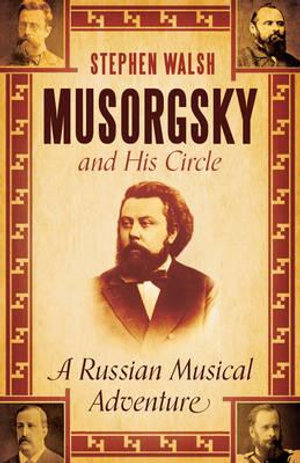 STEPHEN WALSH

MUSORGSKY

and His Circle

A Russian Musical Adventure